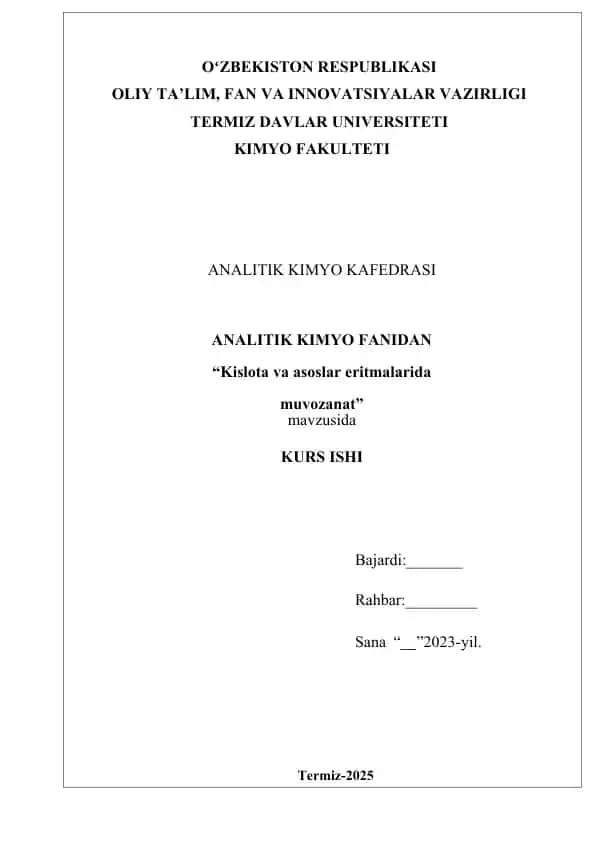 O‘ZBEKISTON RESPUBLIKASI
OLIY TA’LIM, FAN VA INNOVATSIYALAR VAZIRLIGI
TERMIZ DAVLAR UNIVERSITETI
KIMYO FAKULTETI

ANALITIK KIMYO KAFEDRASI

ANALITIK KIMYO FANIDAN
“Kislota va asoslar eritmalarida muvozanat”
mavzusida

KURS ISHI

Bajardi:_______

Rahbar:_________

Sana “__”2023-yil.

Termiz-2025